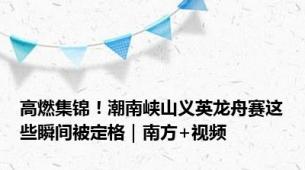 高燃集锦！潮南峡山义英龙舟赛这些瞬间被定格｜南方+视频